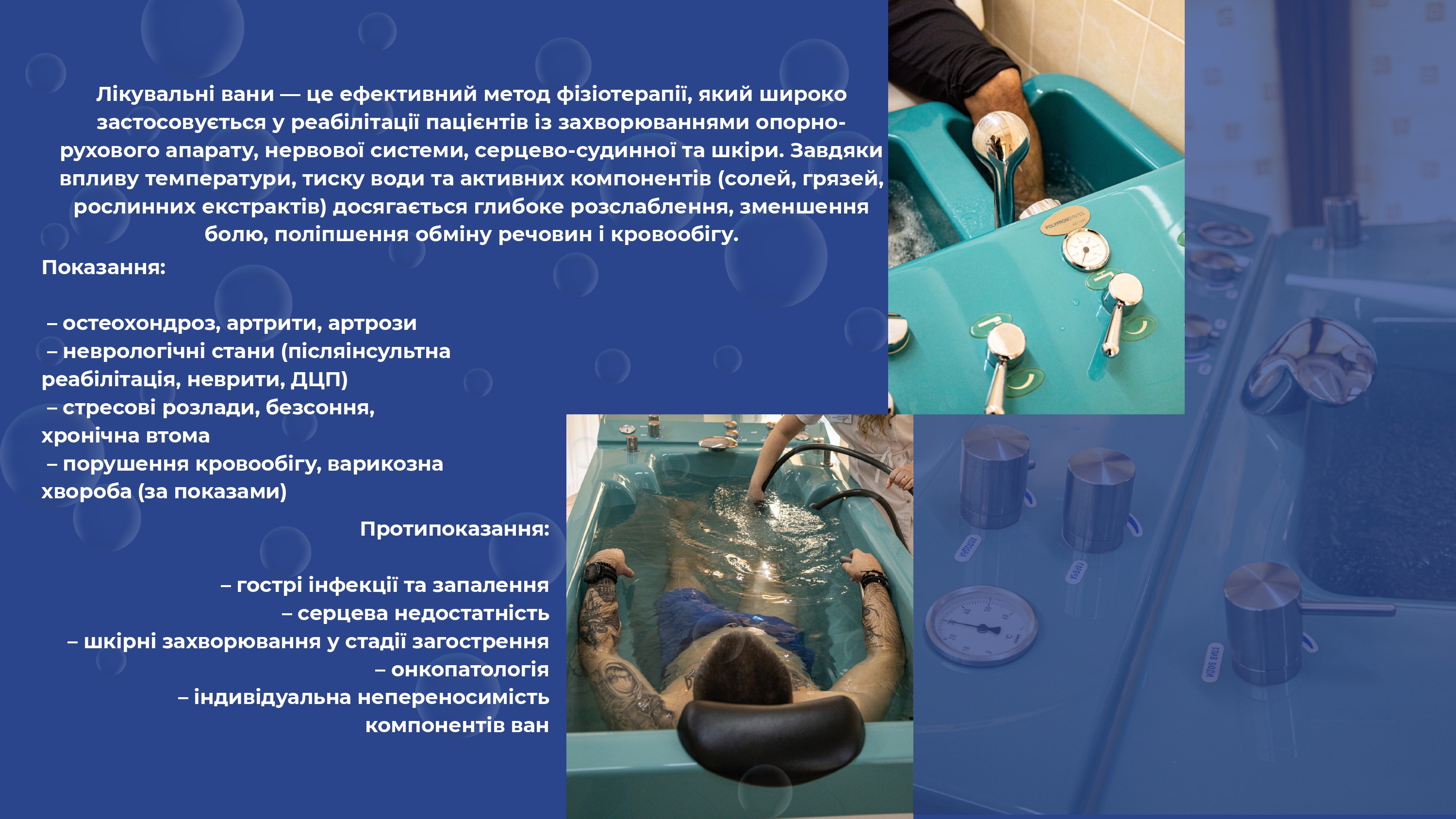 Лікувальні вани — це ефективний метод фізіотерапії, який широко застосовується у реабілітації пацієнтів із захворюваннями опорно-рухового апарату, нервової системи, серцево-судинної та шкіри. Завдяки впливу температури, тиску води та активних компонентів (солей, грязей, рослинних екстрактів) досягається глибоке розслаблення, зменшення болю, поліпшення обміну речовин і кровообігу.

Показання:

– остеохондроз, артрити, артрози
– неврологічні стани (післяінсультна реабілітація, неврити, ДЦП)
– стресові розлади, безсоння, хронічна втома
– порушення кровообігу, варикозна хвороба (за показами)

Протипоказання:

– гострі інфекції та запалення
– серцева недостатність
– шкірні захворювання у стадії загострення
– онкопатологія
– індивідуальна непереносимість компонентів ван